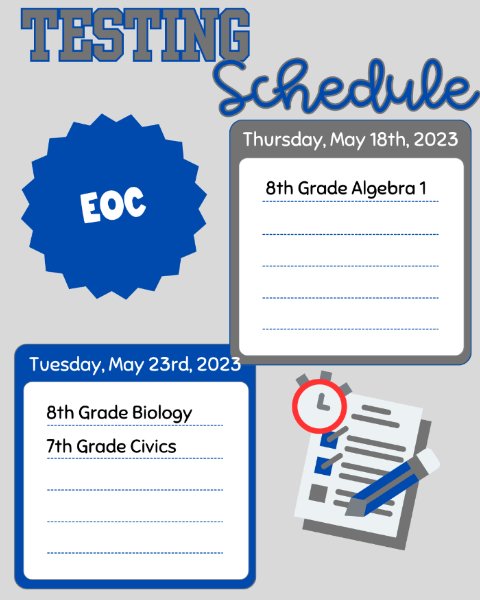 TESTING
Schedule

EOC

Thursday, May 18th, 2023

8th Grade Algebra 1

Tuesday, May 23rd, 2023

8th Grade Biology

7th Grade Civics